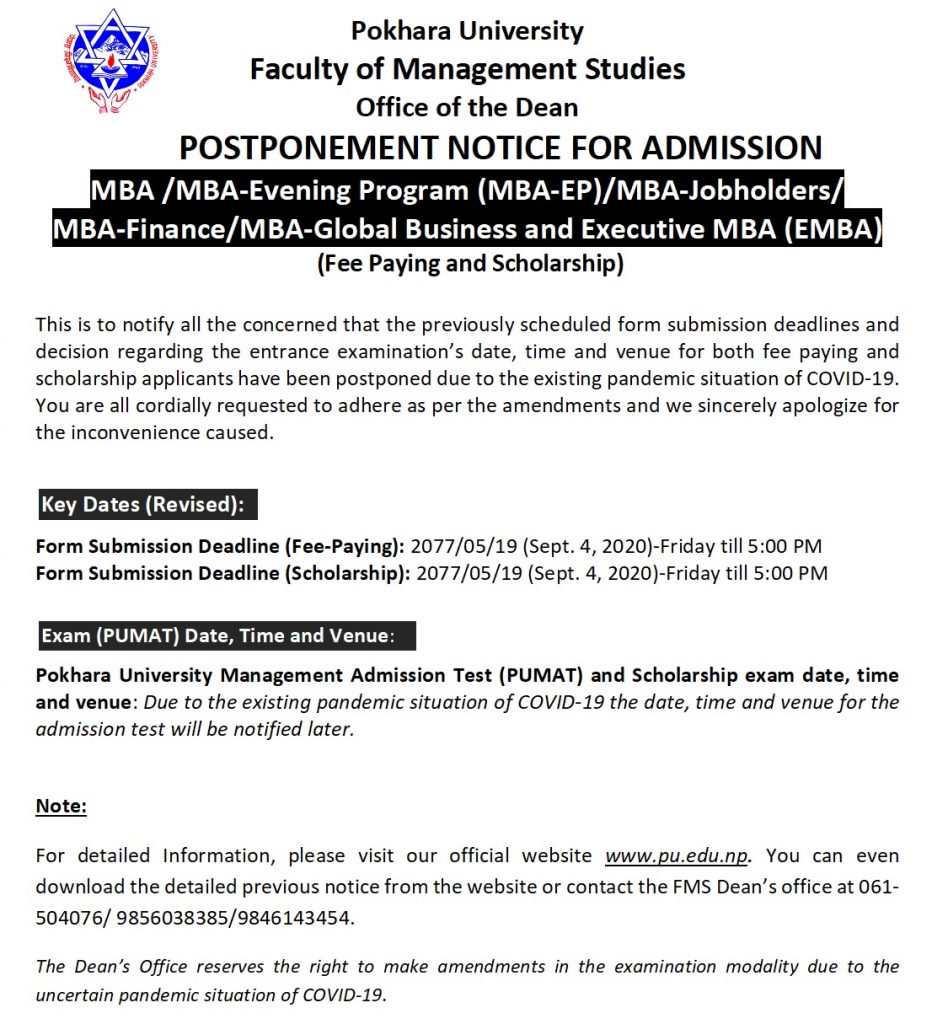 Pokhara University
Faculty of Management Studies
Office of the Dean
POSTPONEMENT NOTICE FOR ADMISSION
MBA /MBA-Evening Program (MBA-EP)/MBA-Jobholders/
MBA-Finance/MBA-Global Business and Executive MBA (EMBA)
(Fee Paying and Scholarship)

This is to notify all the concerned that the previously scheduled form submission deadlines and decision regarding the entrance examination's date, time and venue for both fee paying and scholarship applicants have been postponed due to the existing pandemic situation of COVID-19. You are all cordially requested to adhere as per the amendments and we sincerely apologize for the inconvenience caused.

Key Dates (Revised):

Form Submission Deadline (Fee-Paying): 2077/05/19 (Sept. 4, 2020)-Friday till 5:00 PM
Form Submission Deadline (Scholarship): 2077/05/19 (Sept. 4, 2020)-Friday till 5:00 PM

Exam (PUMAT) Date, Time and Venue:

Pokhara University Management Admission Test (PUMAT) and Scholarship exam date, time and venue: Due to the existing pandemic situation of COVID-19 the date, time and venue for the admission test will be notified later.

Note:

For detailed Information, please visit our official website www.pu.edu.np. You can even download the detailed previous notice from the website or contact the FMS Dean's office at 061-504076/ 9856038385/9846143454.

The Dean's Office reserves the right to make amendments in the examination modality due to the uncertain pandemic situation of COVID-19.